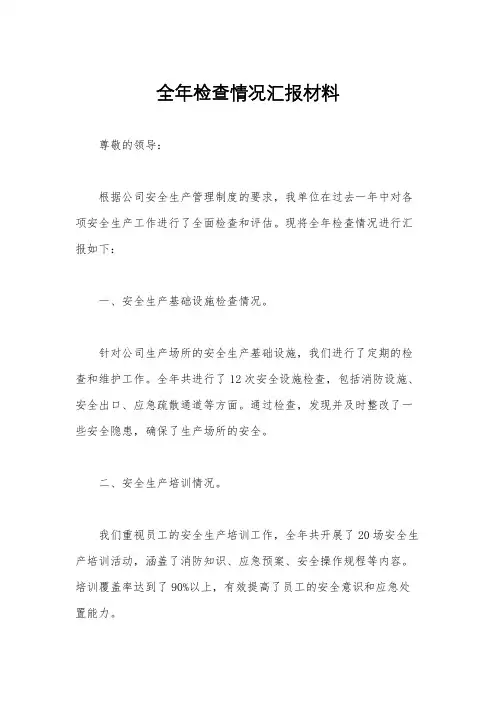 全年检查情况汇报材料

尊敬的领导：

根据公司安全生产管理制度的要求，我单位在过去一年中对各项安全生产工作进行了全面检查和评估。现将全年检查情况进行汇报如下：

一、安全生产基础设施检查情况。

针对公司生产场所的安全生产基础设施，我们进行了定期的检查和维护工作。全年共进行了12次安全设施检查，包括消防设施、安全出口、应急疏散通道等方面。通过检查，发现并及时整改了一些安全隐患，确保了生产场所的安全。

二、安全生产培训情况。

我们重视员工的安全生产培训工作，全年共开展了20场安全生产培训活动，涵盖了消防知识、应急预案、安全操作规程等内容。培训覆盖率达到了90%以上，有效提高了员工的安全意识和应急处置能力。